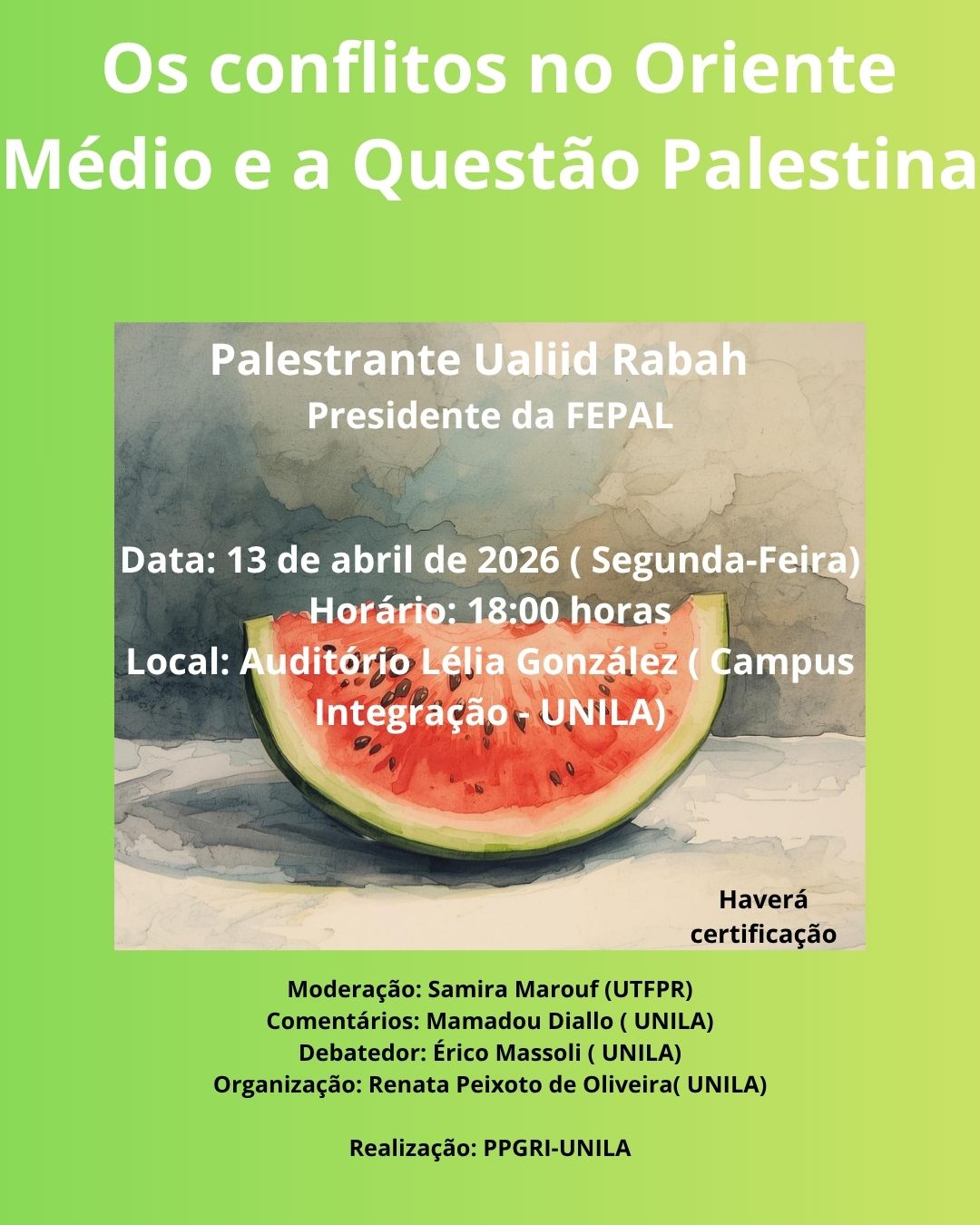 Os conflitos no Oriente Médio e a Questão Palestina

Palestrante Ualiid Rabah
Presidente da FEPAL

Data: 13 de abril de 2026 ( Segunda-Feira)
Horário: 18:00 horas
Local: Auditório Lélia González ( Campus Integração - UNILA)

Haverá certificação

Moderação: Samira Marouf (UTFPR)
Comentários: Mamadou Diallo ( UNILA)
Debatedor: Érico Massoli ( UNILA)
Organização: Renata Peixoto de Oliveira( UNILA)

Realização: PPGRI-UNILA